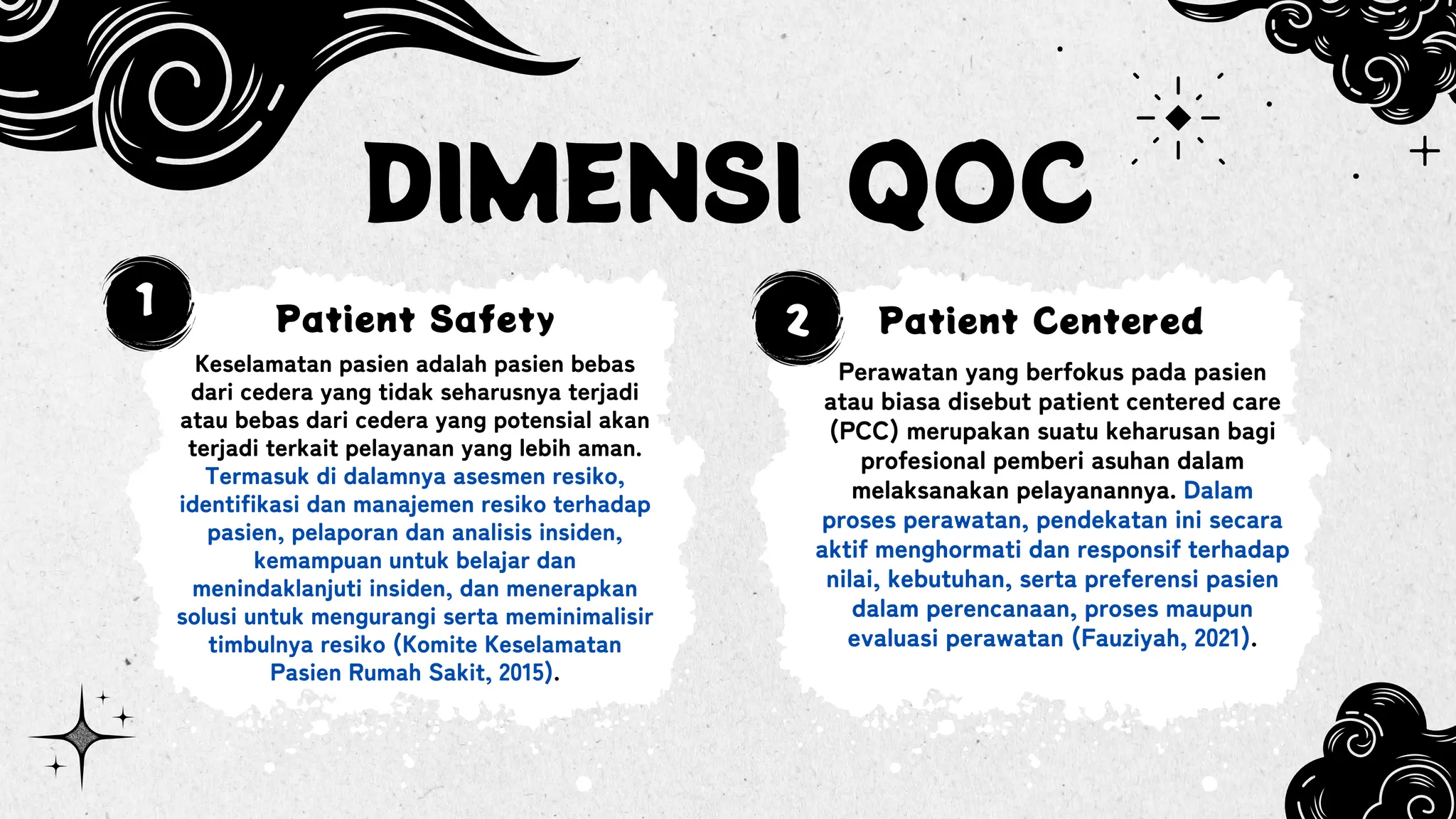 DIMENSI QOC

1

Patient Safety

Keselamatan pasien adalah pasien bebas dari cedera yang tidak seharusnya terjadi atau bebas dari cedera yang potensial akan terjadi terkait pelayanan yang lebih aman. Termasuk di dalamnya asesmen resiko, identifikasi dan manajemen resiko terhadap pasien, pelaporan dan analisis insiden, kemampuan untuk belajar dan menindaklanjuti insiden, dan menerapkan solusi untuk mengurangi serta meminimalisir timbulnya resiko (Komite Keselamatan Pasien Rumah Sakit, 2015).

2

Patient Centered

Perawatan yang berfokus pada pasien atau biasa disebut patient centered care (PCC) merupakan suatu keharusan bagi profesional pemberi asuhan dalam melaksanakan pelayanannya. Dalam proses perawatan, pendekatan ini secara aktif menghormati dan responsif terhadap nilai, kebutuhan, serta preferensi pasien dalam perencanaan, proses maupun evaluasi perawatan (Fauziyah, 2021).